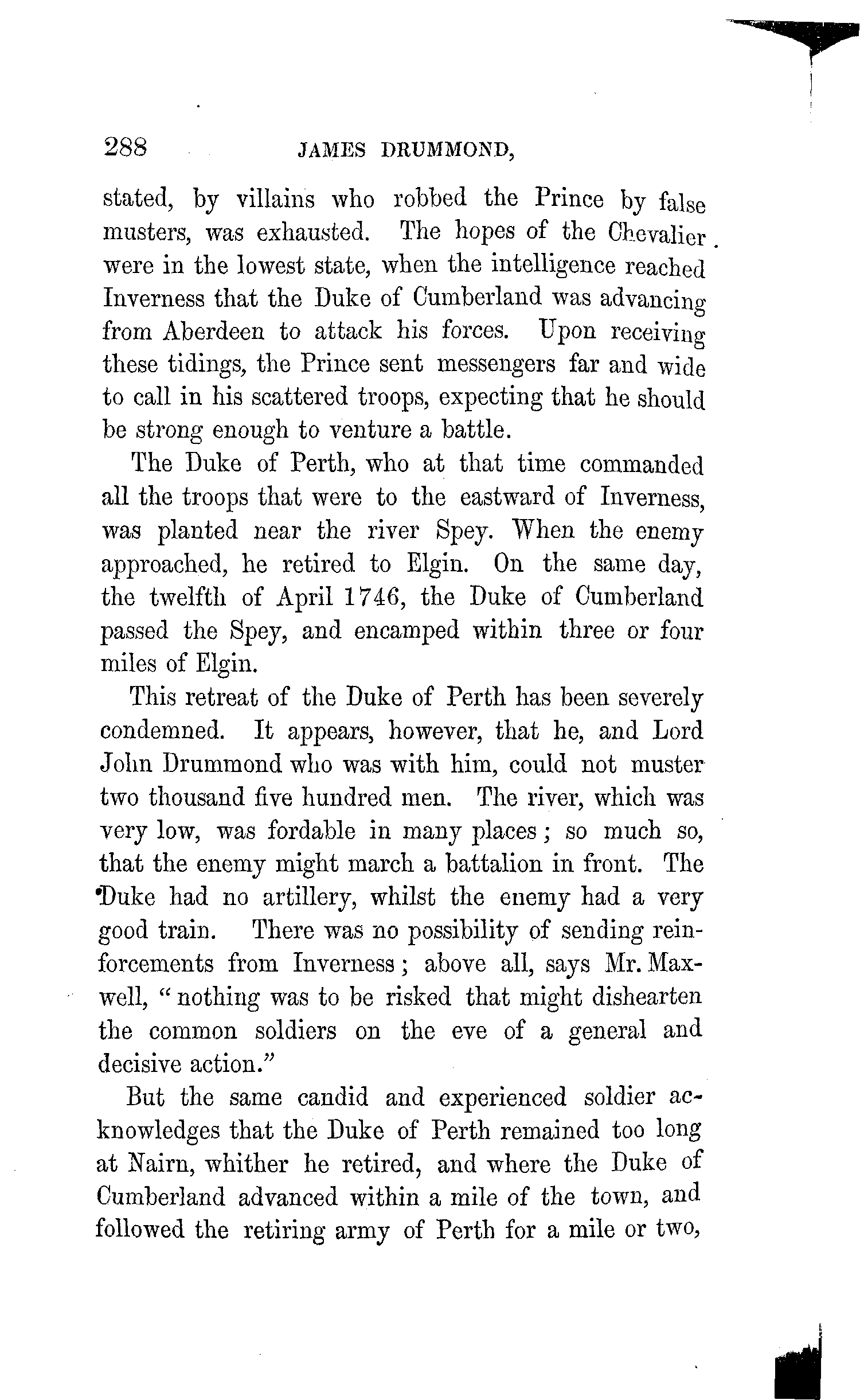 288 JAMES DRUMMOND,

stated, by villains who robbed the Prince by false musters, was exhausted. The hopes of the Chevalier were in the lowest state, when the intelligence reached Inverness that the Duke of Cumberland was advancing from Aberdeen to attack his forces. Upon receiving these tidings, the Prince sent messengers far and wide to call in his scattered troops, expecting that he should be strong enough to venture a battle.

The Duke of Perth, who at that time commanded all the troops that were to the eastward of Inverness, was planted near the river Spey. When the enemy approached, he retired to Elgin. On the same day, the twelfth of April 1746, the Duke of Cumberland passed the Spey, and encamped within three or four miles of Elgin.

This retreat of the Duke of Perth has been severely condemned. It appears, however, that he, and Lord John Drummond who was with him, could not muster two thousand five hundred men. The river, which was very low, was fordable in many places; so much so, that the enemy might march a battalion in front. The Duke had no artillery, whilst the enemy had a very good train. There was no possibility of sending reinforcements from Inverness; above all, says Mr. Maxwell, "nothing was to be risked that might dishearten the common soldiers on the eve of a general and decisive action."

But the same candid and experienced soldier acknowledges that the Duke of Perth remained too long at Nairn, whither he retired, and where the Duke of Cumberland advanced within a mile of the town, and followed the retiring army of Perth for a mile or two,